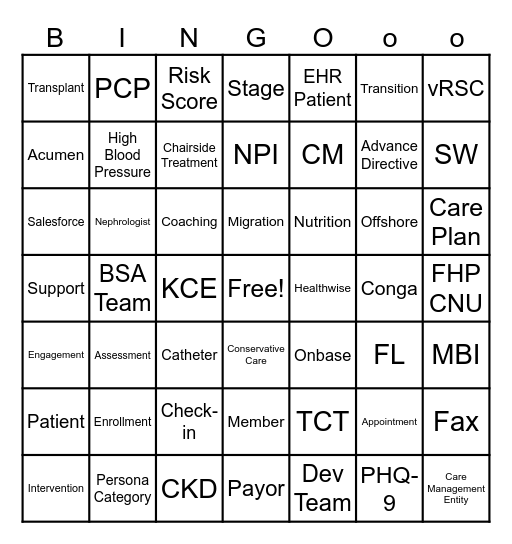 | B | I | N | G | O | o | o |
|---|---|---|---|---|---|---|
| Transplant | PCP | Risk Score | Stage | EHR Patient | Transition | vRSC |
| Acumen | High Blood Pressure | Chairside Treatment | NPI | CM | Advance Directive | SW |
| Salesforce | Nephrologist | Coaching | Migration | Nutrition | Offshore | Care Plan |
| Support | BSA Team | KCE | Free! | Healthwise | Conga | FHP CNU |
| Engagement | Assessment | Catheter | Conservative Care | Onbase | FL | MBI |
| Patient | Enrollment | Check-in | Member | TCT | Appointment | Fax |
| Intervention | Persona Category | CKD | Payor | Dev Team | PHQ-9 | Care Management Entity |